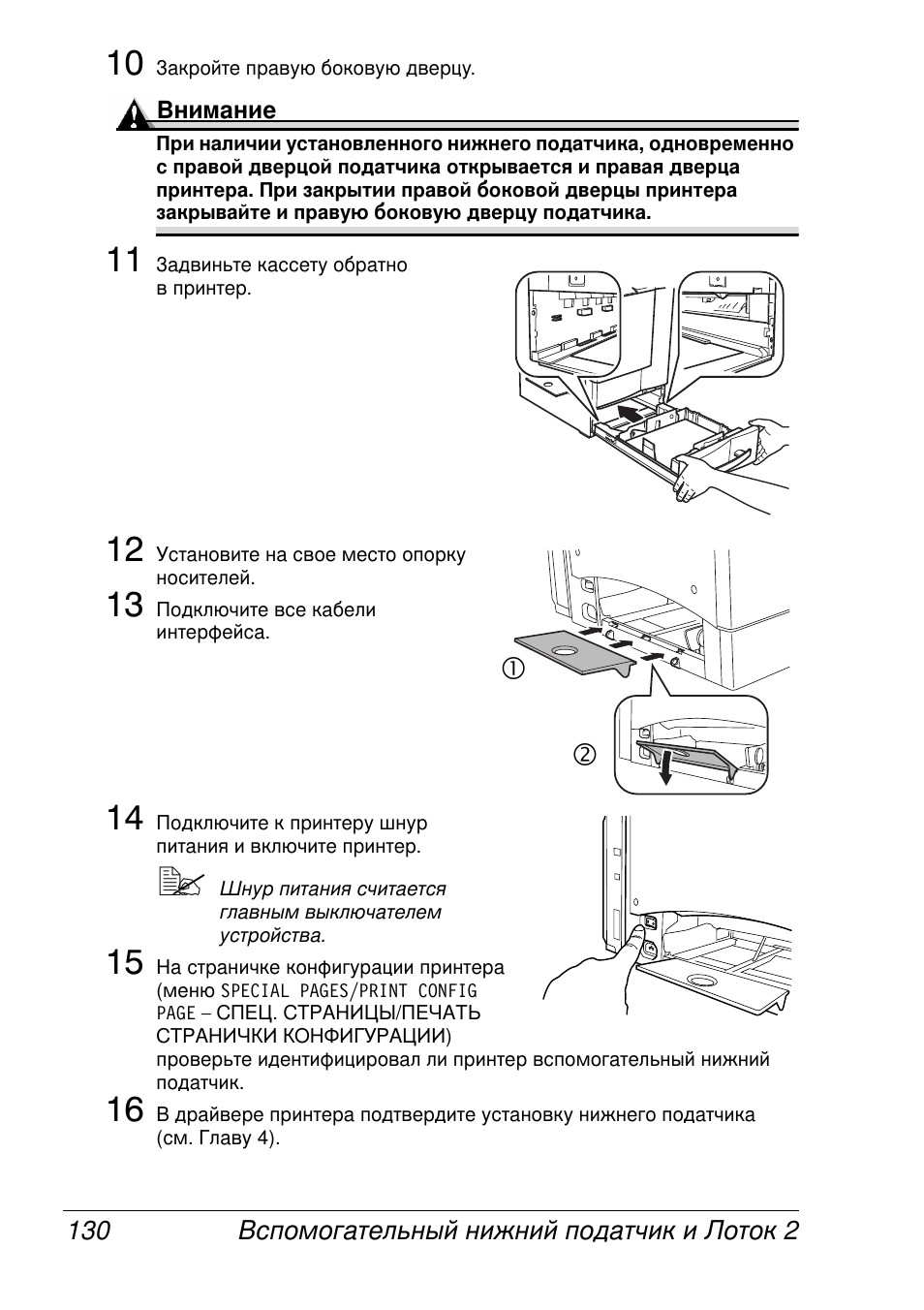 10 Закройте правую боковую дверцу.

Внимание

При наличии установленного нижнего податчика, одновременно с правой дверцой податчика открывается и правая дверца принтера. При закрытии правой боковой дверцы принтера закрывайте и правую боковую дверцу податчика.

11 Задвиньте кассету обратно в принтер.

12 Установите на свое место опорку носителей.

13 Подключите все кабели интерфейса.

①

②

14 Подключите к принтеру шнур питания и включите принтер.

Шнур питания считается главным выключателем устройства.

15 На страничке конфигурации принтера (меню SPECIAL PAGES/PRINT CONFIG PAGE – СПЕЦ. СТРАНИЦЫ/ПЕЧАТЬ СТРАНИЧКИ КОНФИГУРАЦИИ) проверьте идентифицировал ли принтер вспомогательный нижний податчик.

16 В драйвере принтера подтвердите установку нижнего податчика (см. Главу 4).

130 Вспомогательный нижний податчик и Лоток 2